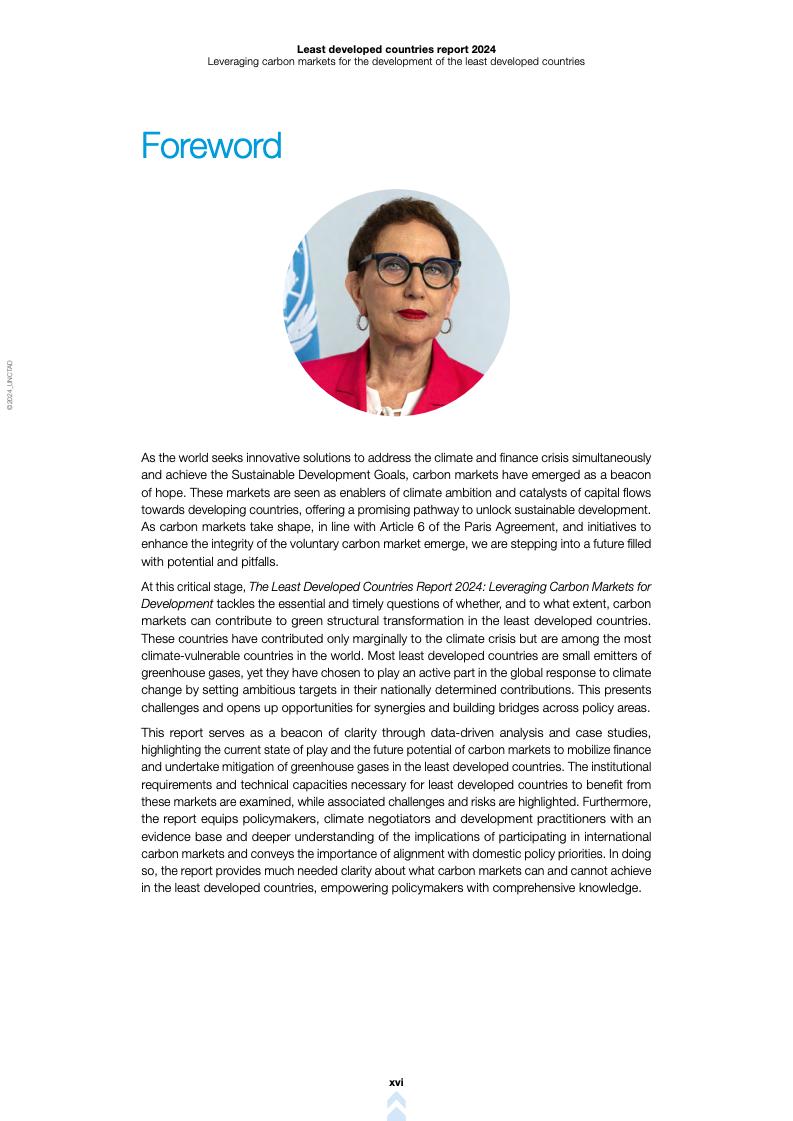 Least developed countries report 2024
Leveraging carbon markets for the development of the least developed countries

Foreword

© 2024_UNCTAD

As the world seeks innovative solutions to address the climate and finance crisis simultaneously and achieve the Sustainable Development Goals, carbon markets have emerged as a beacon of hope. These markets are seen as enablers of climate ambition and catalysts of capital flows towards developing countries, offering a promising pathway to unlock sustainable development. As carbon markets take shape, in line with Article 6 of the Paris Agreement, and initiatives to enhance the integrity of the voluntary carbon market emerge, we are stepping into a future filled with potential and pitfalls.

At this critical stage, The Least Developed Countries Report 2024: Leveraging Carbon Markets for Development tackles the essential and timely questions of whether, and to what extent, carbon markets can contribute to green structural transformation in the least developed countries. These countries have contributed only marginally to the climate crisis but are among the most climate-vulnerable countries in the world. Most least developed countries are small emitters of greenhouse gases, yet they have chosen to play an active part in the global response to climate change by setting ambitious targets in their nationally determined contributions. This presents challenges and opens up opportunities for synergies and building bridges across policy areas.

This report serves as a beacon of clarity through data-driven analysis and case studies, highlighting the current state of play and the future potential of carbon markets to mobilize finance and undertake mitigation of greenhouse gases in the least developed countries. The institutional requirements and technical capacities necessary for least developed countries to benefit from these markets are examined, while associated challenges and risks are highlighted. Furthermore, the report equips policymakers, climate negotiators and development practitioners with an evidence base and deeper understanding of the implications of participating in international carbon markets and conveys the importance of alignment with domestic policy priorities. In doing so, the report provides much needed clarity about what carbon markets can and cannot achieve in the least developed countries, empowering policymakers with comprehensive knowledge.

xvi